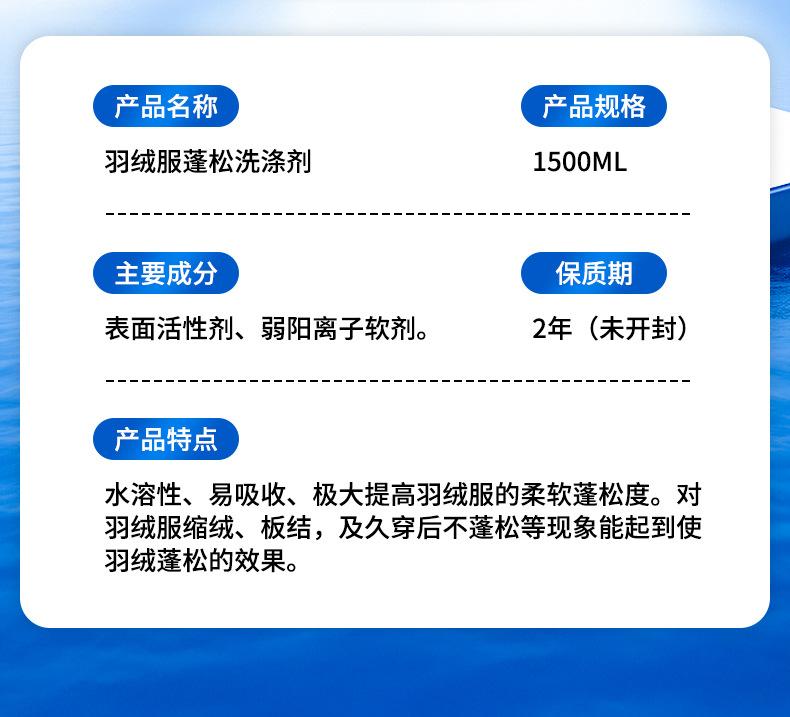 产品名称

羽绒服蓬松洗涤剂

产品规格

1500ML

主要成分

表面活性剂、弱阳离子软剂。

保质期

2年（未开封）

产品特点

水溶性、易吸收、极大提高羽绒服的柔软蓬松度。对羽绒服缩绒、板结，及久穿后不蓬松等现象能起到使羽绒蓬松的效果。